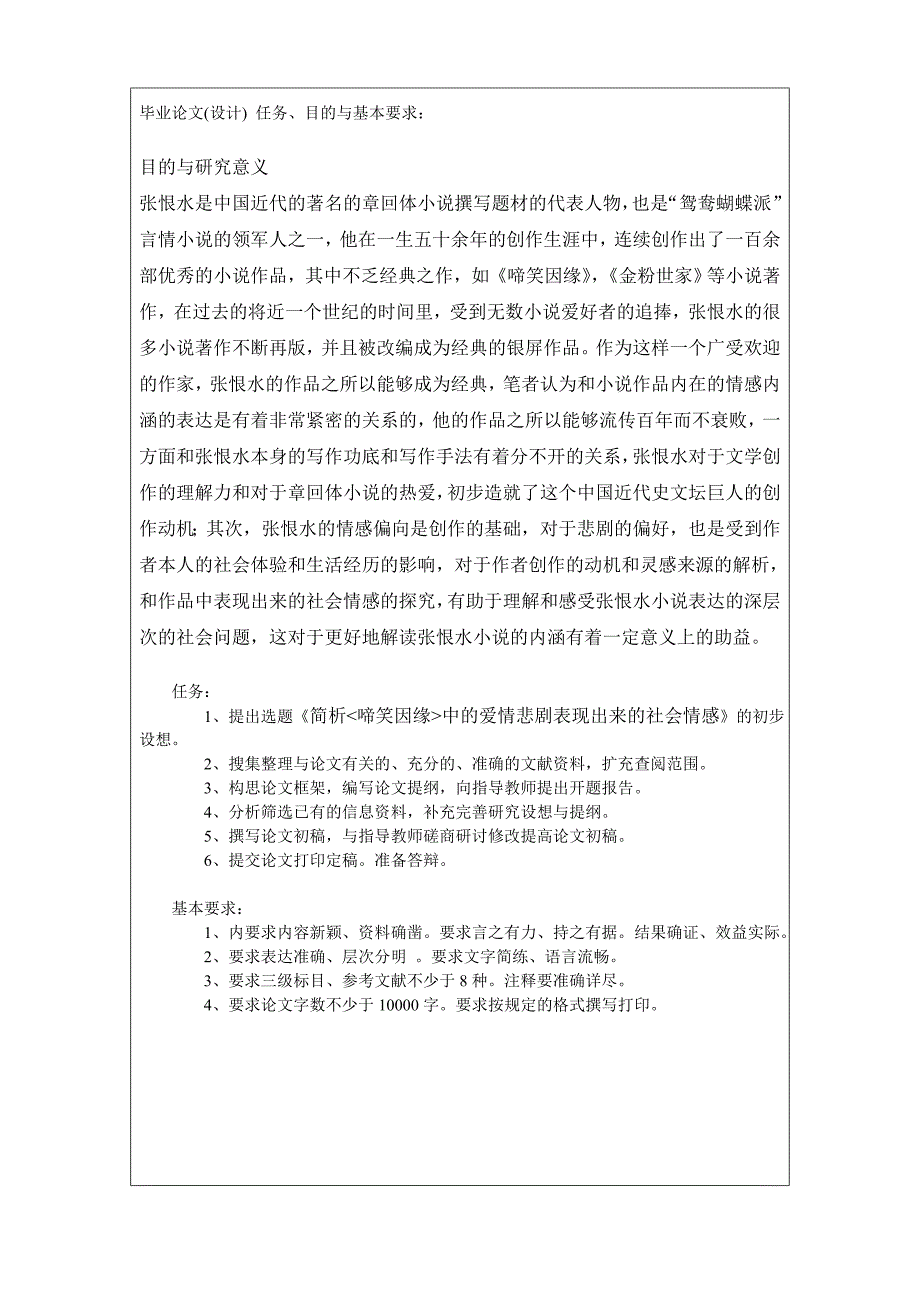 毕业论文(设计) 任务、目的与基本要求：

目的与研究意义
张恨水是中国近代的著名的章回体小说撰写题材的代表人物，也是“鸳鸯蝴蝶派”言情小说的领军人之一，他在一生五十余年的创作生涯中，连续创作出了一百余部优秀的小说作品，其中不乏经典之作，如《啼笑因缘》，《金粉世家》等小说著作，在过去的将近一个世纪的时间里，受到无数小说爱好者的追捧，张恨水的很多小说著作不断再版，并且被改编成为经典的银屏作品。作为这样一个广受欢迎的作家，张恨水的作品之所以能够成为经典，笔者认为和小说作品内在的情感内涵的表达是有着非常紧密的关系的，他的作品之所以能够流传百年而不衰败，一方面和张恨水本身的写作功底和写作手法有着分不开的关系，张恨水对于文学创作的理解力和对于章回体小说的热爱，初步造就了这个中国近代史文坛巨人的创作动机；其次，张恨水的情感偏向是创作的基础，对于悲剧的偏好，也是受到作者本人的社会体验和生活经历的影响，对于作者创作的动机和灵感来源的解析，和作品中表现出来的社会情感的探究，有助于理解和感受张恨水小说表达的深层次的社会问题，这对于更好地解读张恨水小说的内涵有着一定意义上的助益。

任务：
1、提出选题《简析<啼笑因缘>中的爱情悲剧表现出来的社会情感》的初步设想。
2、搜集整理与论文有关的、充分的、准确的文献资料，扩充查阅范围。
3、构思论文框架，编写论文提纲，向指导教师提出开题报告。
4、分析筛选已有的信息资料，补充完善研究设想与提纲。
5、撰写论文初稿，与指导教师磋商研讨修改提高论文初稿。
6、提交论文打印定稿。准备答辩。

基本要求：
1、内要求内容新颖、资料确凿。要求言之有力、持之有据。结果确证、效益实际。
2、要求表达准确、层次分明 。要求文字简练、语言流畅。
3、要求三级标目、参考文献不少于 8 种。注释要准确详尽。
4、要求论文字数不少于 10000 字。要求按规定的格式撰写打印。